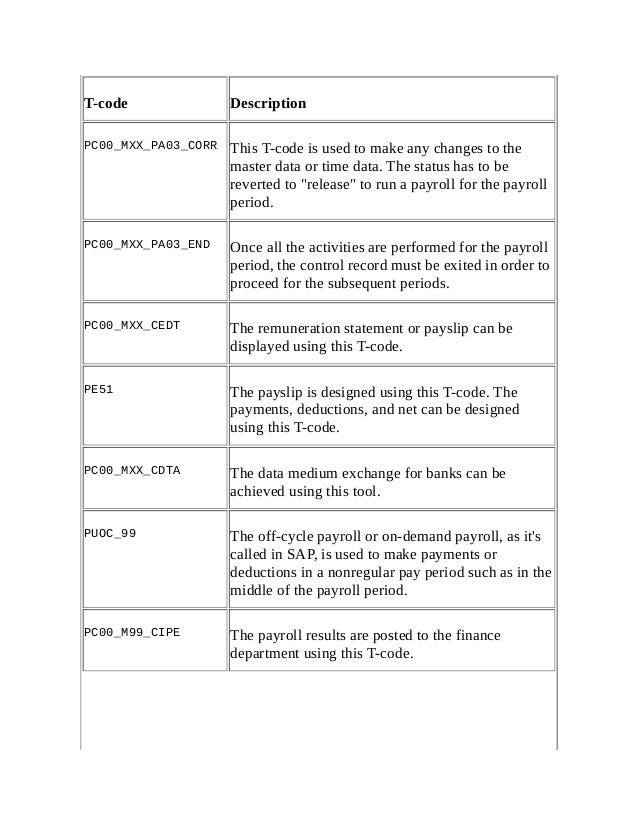 | T-code | Description |
|---|---|
| PC00_MXX_PA03_CORR | This T-code is used to make any changes to the master data or time data. The status has to be reverted to "release" to run a payroll for the payroll period. |
| PC00_MXX_PA03_END | Once all the activities are performed for the payroll period, the control record must be exited in order to proceed for the subsequent periods. |
| PC00_MXX_CEDT | The remuneration statement or payslip can be displayed using this T-code. |
| PE51 | The payslip is designed using this T-code. The payments, deductions, and net can be designed using this T-code. |
| PC00_MXX_CDTA | The data medium exchange for banks can be achieved using this tool. |
| PUOC_99 | The off-cycle payroll or on-demand payroll, as it's called in SAP, is used to make payments or deductions in a nonregular pay period such as in the middle of the payroll period. |
| PC00_M99_CIPE | The payroll results are posted to the finance department using this T-code. |